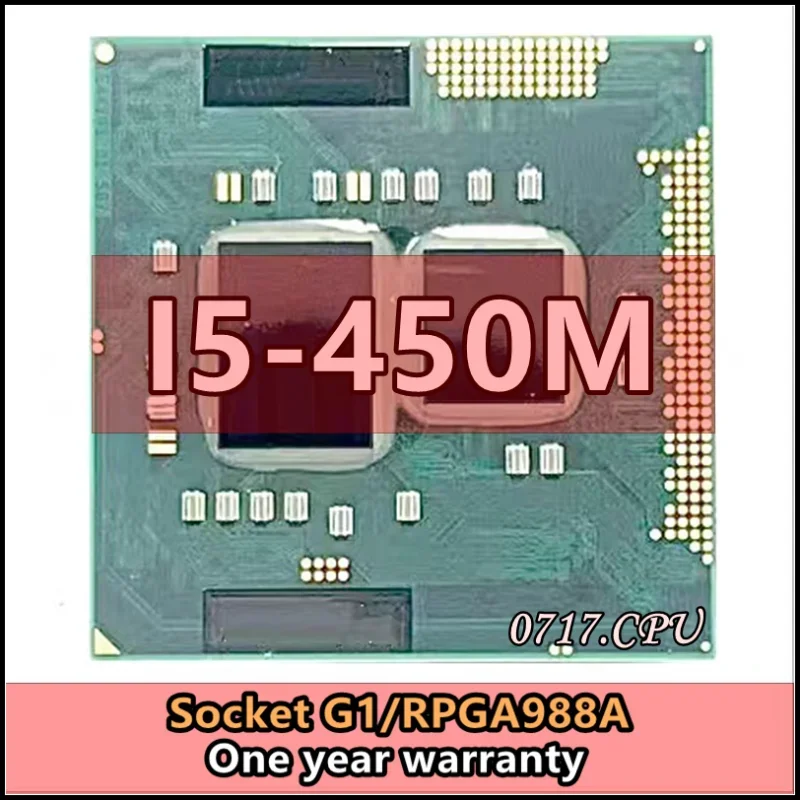 I5-450M

0717.CPU

Socket G1/RPGA988A
One year warranty